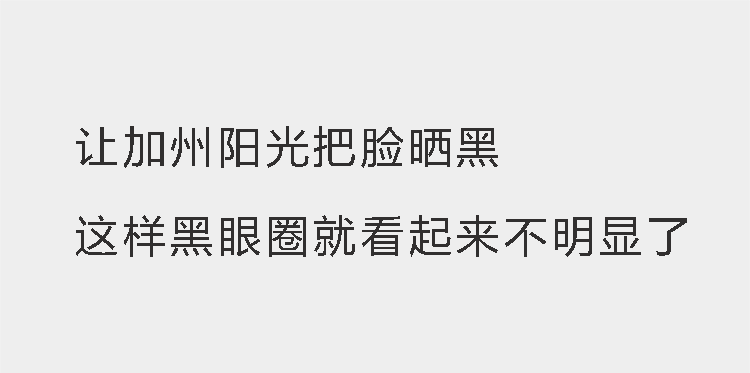 让加州阳光把脸晒黑

这样黑眼圈就看起来不明显了